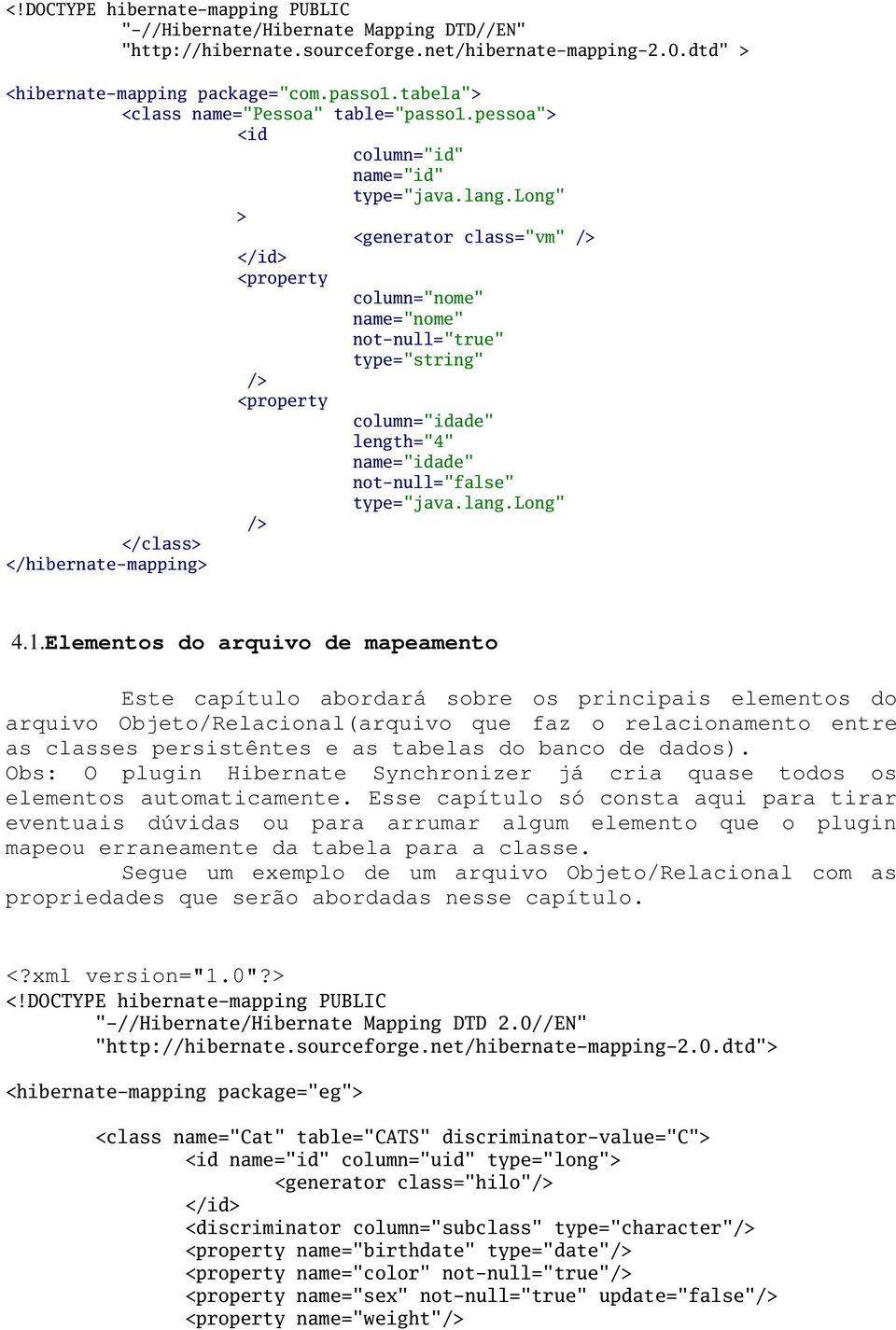 <!DOCTYPE hibernate-mapping PUBLIC
"-//Hibernate/Hibernate Mapping DTD//EN"
"http://hibernate.sourceforge.net/hibernate-mapping-2.0.dtd" >

<hibernate-mapping package="com.passo1.tabela">
<class name="Pessoa" table="passo1.pessoa">
<id
column="id"
name="id"
type="java.lang.Long"
>
<generator class="vm" />
</id>
<property
column="nome"
name="nome"
not-null="true"
type="string"
/>
<property
column="idade"
length="4"
name="idade"
not-null="false"
type="java.lang.Long"
/>
</class>
</hibernate-mapping>

4.1.Elementos do arquivo de mapeamento

Este capítulo abordará sobre os principais elementos do arquivo Objeto/Relacional(arquivo que faz o relacionamento entre as classes persistêntes e as tabelas do banco de dados).
Obs: O plugin Hibernate Synchronizer já cria quase todos os elementos automaticamente. Esse capítulo só consta aqui para tirar eventuais dúvidas ou para arrumar algum elemento que o plugin mapeou erraneamente da tabela para a classe.
Segue um exemplo de um arquivo Objeto/Relacional com as propriedades que serão abordadas nesse capítulo.

<?xml version="1.0"?>
<!DOCTYPE hibernate-mapping PUBLIC
"-//Hibernate/Hibernate Mapping DTD 2.0//EN"
"http://hibernate.sourceforge.net/hibernate-mapping-2.0.dtd">

<hibernate-mapping package="eg">

<class name="Cat" table="CATS" discriminator-value="C">
<id name="id" column="uid" type="long">
<generator class="hilo"/>
</id>
<discriminator column="subclass" type="character"/>
<property name="birthdate" type="date"/>
<property name="color" not-null="true"/>
<property name="sex" not-null="true" update="false"/>
<property name="weight"/>